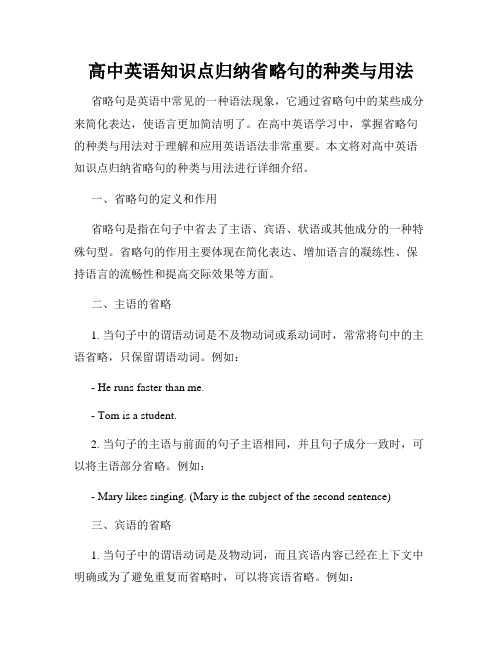 高中英语知识点归纳省略句的种类与用法

省略句是英语中常见的一种语法现象，它通过省略句中的某些成分来简化表达，使语言更加简洁明了。在高中英语学习中，掌握省略句的种类与用法对于理解和应用英语语法非常重要。本文将对高中英语知识点归纳省略句的种类与用法进行详细介绍。

一、省略句的定义和作用

省略句是指在句子中省去了主语、宾语、状语或其他成分的一种特殊句型。省略句的作用主要体现在简化表达、增加语言的凝练性、保持语言的流畅性和提高交际效果等方面。

二、主语的省略

1. 当句子中的谓语动词是不及物动词或系动词时，常常将句中的主语省略，只保留谓语动词。例如：

- He runs faster than me.

- Tom is a student.

2. 当句子的主语与前面的句子主语相同，并且句子成分一致时，可以将主语部分省略。例如：

- Mary likes singing. (Mary is the subject of the second sentence)

三、宾语的省略

1. 当句子中的谓语动词是及物动词，而且宾语内容已经在上下文中明确或为了避免重复而省略时，可以将宾语省略。例如：